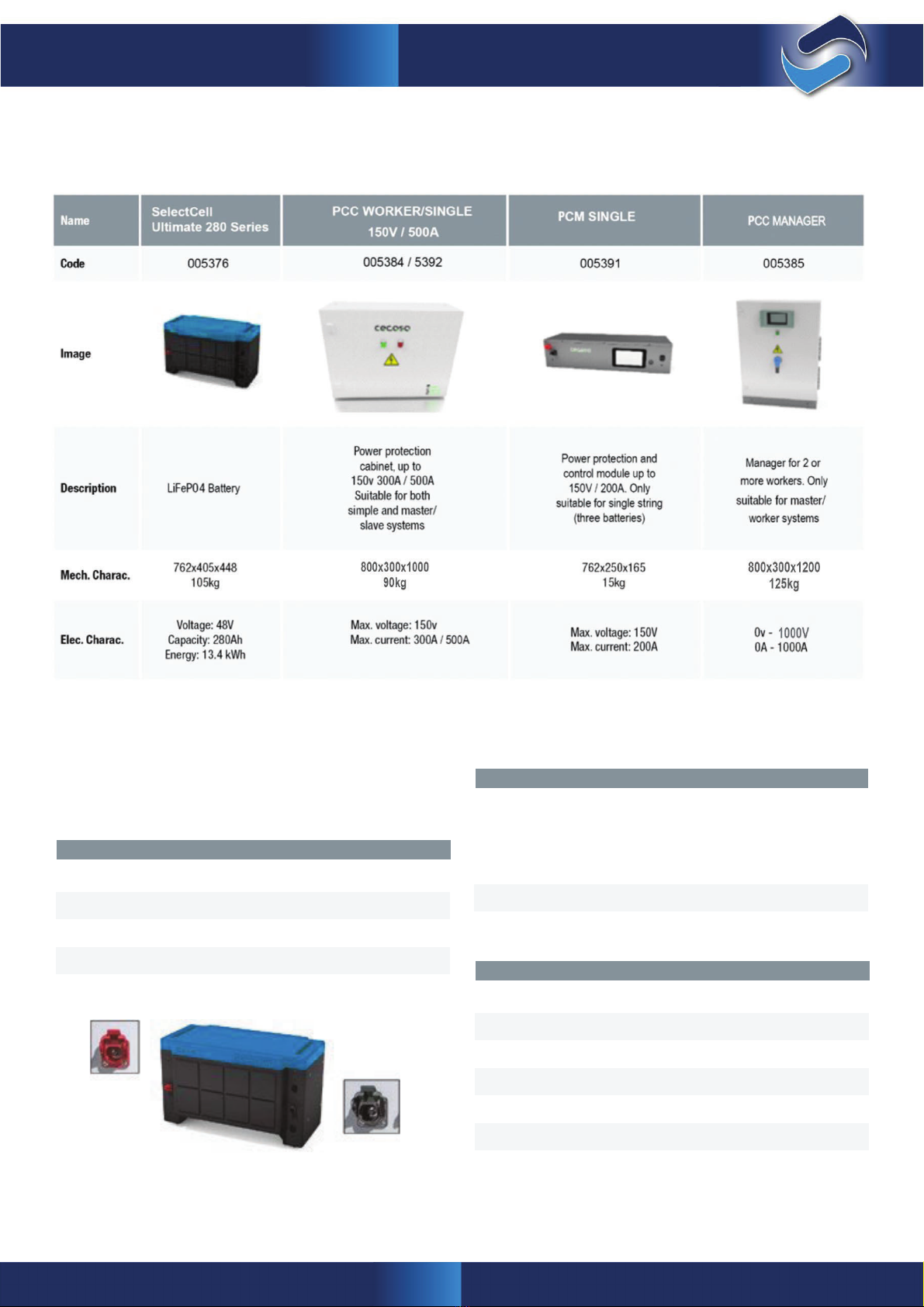 | Name | SelectCell Ultimate 280 Series | PCC WORKER/SINGLE 150V / 500A | PCM SINGLE | PCC MANAGER |
|---|---|---|---|---|
| Code | 005376 | 005384 / 5392 | 005391 | 005385 |
| Image | | cecoso | | |
| Description | LiFeP04 Battery | Power protection cabinet, up to 150v 300A / 500A Suitable for both simple and master/ slave systems | Power protection and control module up to 150V / 200A. Only suitable for single string (three batteries) | Manager for 2 or more workers. Only suitable for master/ worker systems |
| Mech. Charac. | 762x405x448 105kg | 800x300x1000 90kg | 762x250x165 15kg | 800x300x1200 125kg |
| Elec. Charac. | Voltage: 48V Capacity: 280Ah Energy: 13.4 kWh | Max. voltage: 150v Max. current: 300A / 500A | Max. voltage: 150V Max. current: 200A | 0v - 1000V 0A - 1000A |